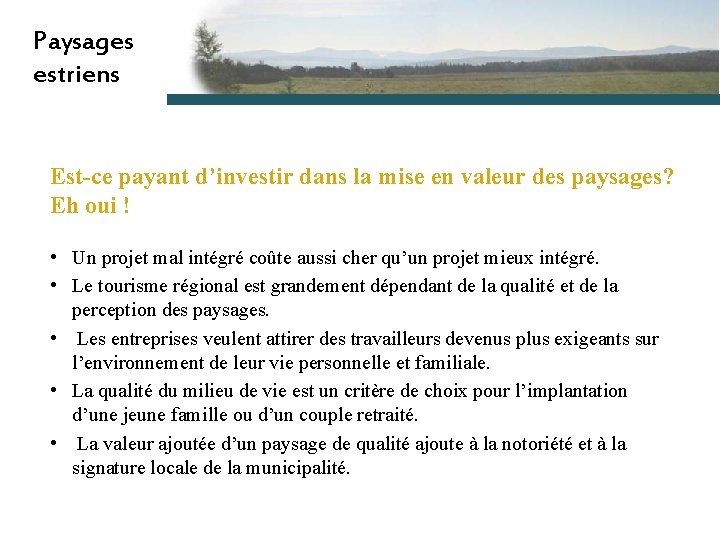 Paysages estriens

Est-ce payant d’investir dans la mise en valeur des paysages? Eh oui !

• Un projet mal intégré coûte aussi cher qu’un projet mieux intégré.
• Le tourisme régional est grandement dépendant de la qualité et de la perception des paysages.
• Les entreprises veulent attirer des travailleurs devenus plus exigeants sur l’environnement de leur vie personnelle et familiale.
• La qualité du milieu de vie est un critère de choix pour l’implantation d’une jeune famille ou d’un couple retraité.
• La valeur ajoutée d’un paysage de qualité ajoute à la notoriété et à la signature locale de la municipalité.